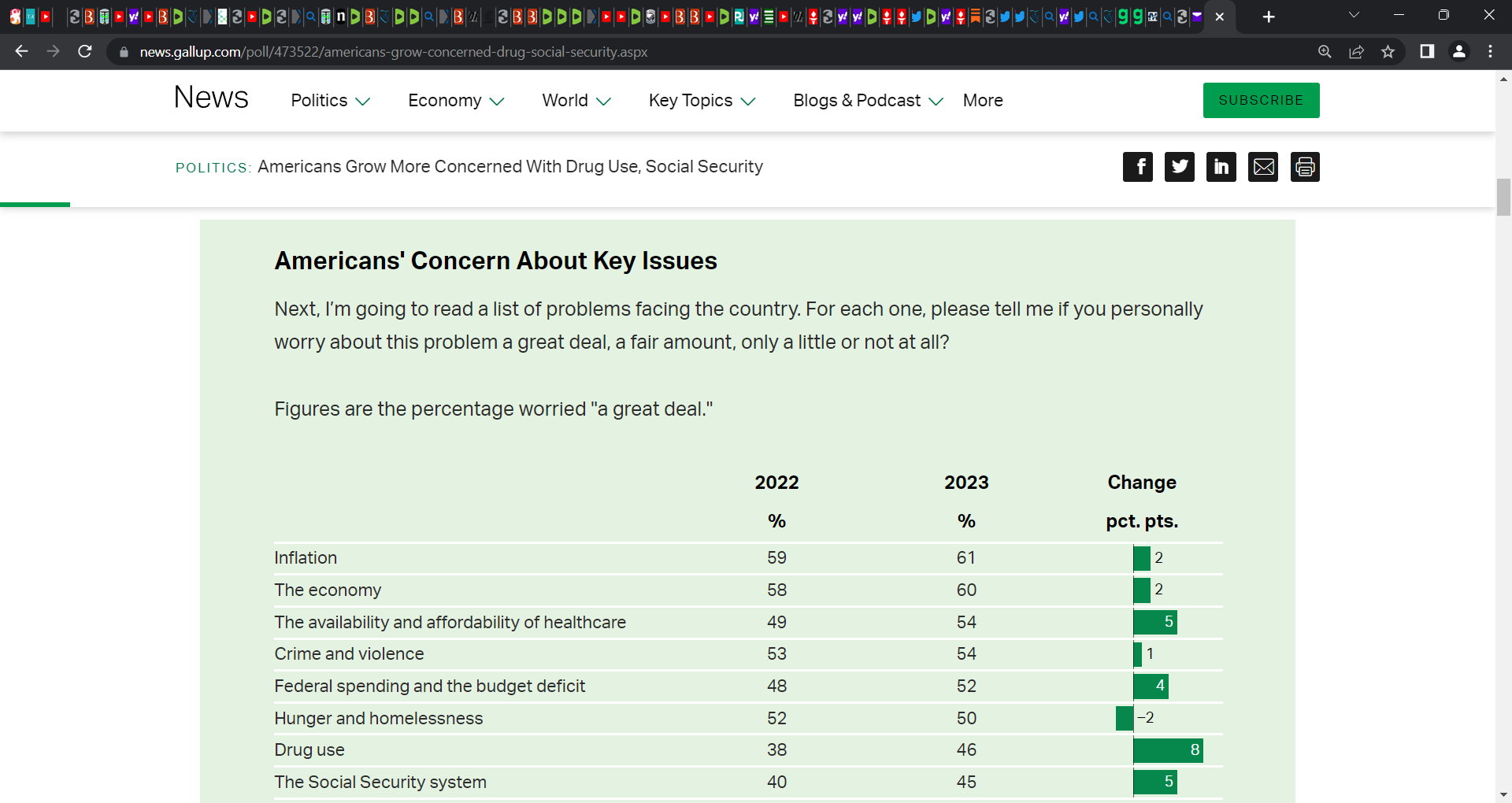 news.gallup.com/poll/473522/americans-grow-concerned-drug-social-security.aspx

News Politics Economy World Key Topics Blogs & Podcast More SUBSCRIBE

POLITICS: Americans Grow More Concerned With Drug Use, Social Security

Americans' Concern About Key Issues

Next, I'm going to read a list of problems facing the country. For each one, please tell me if you personally worry about this problem a great deal, a fair amount, only a little or not at all?

Figures are the percentage worried "a great deal."

| | 2022 % | 2023 % | Change pct. pts. |
|---|---|---|---|
| Inflation | 59 | 61 | 2 |
| The economy | 58 | 60 | 2 |
| The availability and affordability of healthcare | 49 | 54 | 5 |
| Crime and violence | 53 | 54 | 1 |
| Federal spending and the budget deficit | 48 | 52 | 4 |
| Hunger and homelessness | 52 | 50 | −2 |
| Drug use | 38 | 46 | 8 |
| The Social Security system | 40 | 45 | 5 |